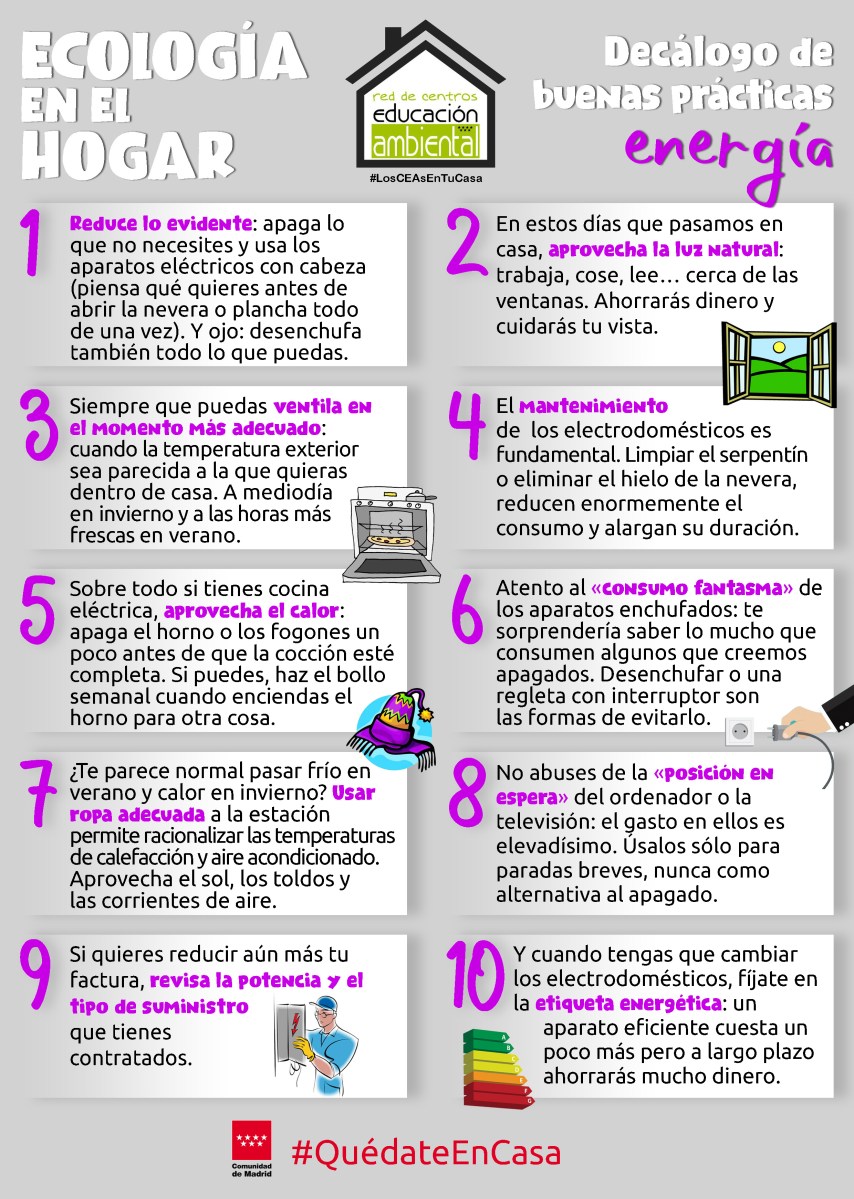 ECOLOGÍA EN EL HOGAR

red de centros
educación
ambiental

#LosCEAsEnTuCasa

Decálogo de buenas prácticas
energía

1 Reduce lo evidente: apaga lo que no necesites y usa los aparatos eléctricos con cabeza (piensa qué quieres antes de abrir la nevera o plancha todo de una vez). Y ojo: desenchufa también todo lo que puedas.

2 En estos días que pasamos en casa, aprovecha la luz natural: trabaja, cose, lee… cerca de las ventanas. Ahorrarás dinero y cuidarás tu vista.

3 Siempre que puedas ventila en el momento más adecuado: cuando la temperatura exterior sea parecida a la que quieras dentro de casa. A mediodía en invierno y a las horas más frescas en verano.

4 El mantenimiento de los electrodomésticos es fundamental. Limpiar el serpentín o eliminar el hielo de la nevera, reducen enormemente el consumo y alargan su duración.

5 Sobre todo si tienes cocina eléctrica, aprovecha el calor: apaga el horno o los fogones un poco antes de que la cocción esté completa. Si puedes, haz el bollo semanal cuando enciendas el horno para otra cosa.

6 Atento al «consumo fantasma» de los aparatos enchufados: te sorprendería saber lo mucho que consumen algunos que creemos apagados. Desenchufar o una regleta con interruptor son las formas de evitarlo.

7 ¿Te parece normal pasar frío en verano y calor en invierno? Usar ropa adecuada a la estación permite racionalizar las temperaturas de calefacción y aire acondicionado. Aprovecha el sol, los toldos y las corrientes de aire.

8 No abuses de la «posición en espera» del ordenador o la televisión: el gasto en ellos es elevadísimo. Úsalos sólo para paradas breves, nunca como alternativa al apagado.

9 Si quieres reducir aún más tu factura, revisa la potencia y el tipo de suministro que tienes contratados.

10 Y cuando tengas que cambiar los electrodomésticos, fíjate en la etiqueta energética: un aparato eficiente cuesta un poco más pero a largo plazo ahorrarás mucho dinero.

Comunidad de Madrid

#QuédateEnCasa